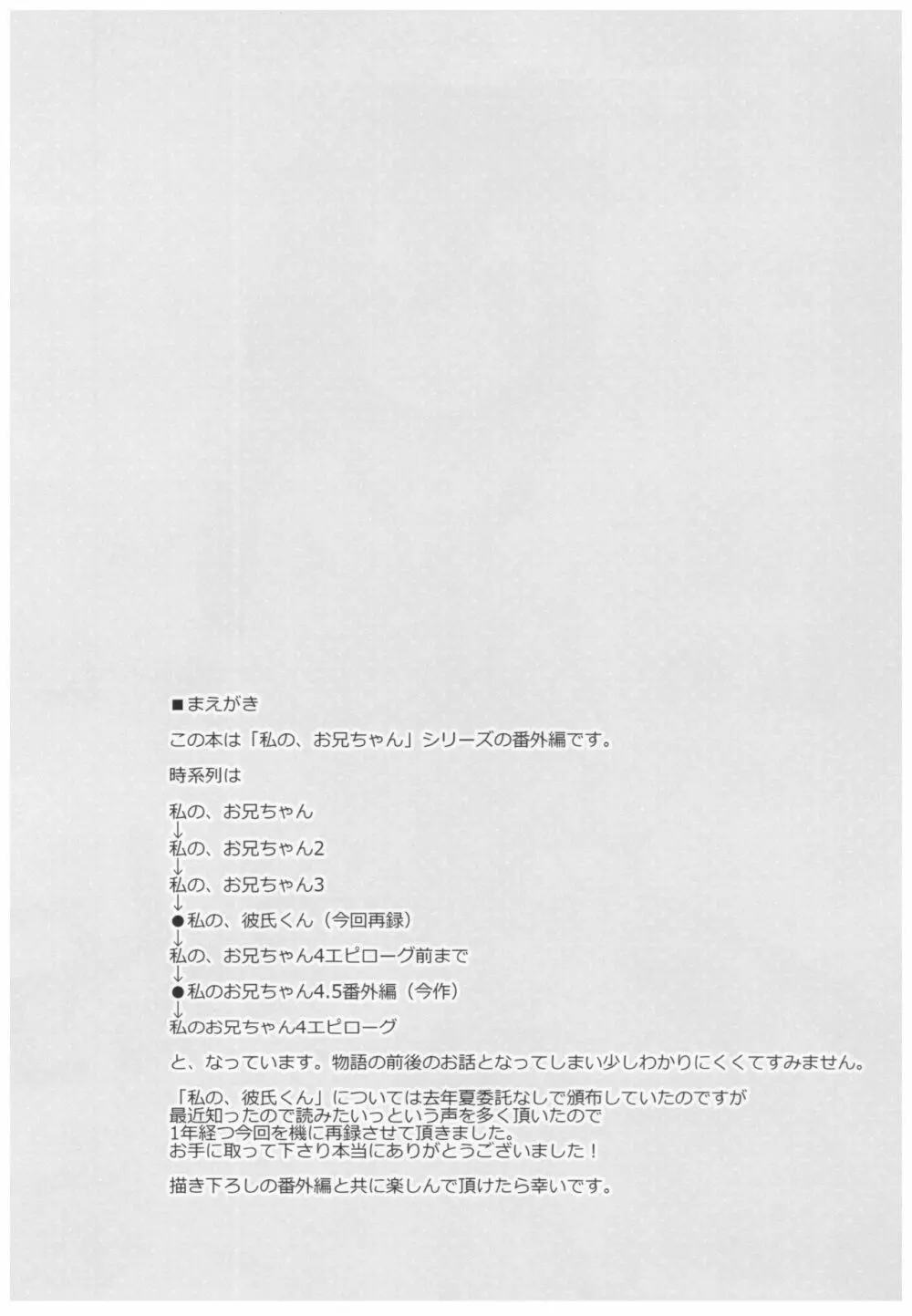 ■まえがき

この本は「私の、お兄ちゃん」シリーズの番外編です。

時系列は

私の、お兄ちゃん
↓
私の、お兄ちゃん2
↓
私の、お兄ちゃん3
↓
●私の、彼氏くん（今回再録）
↓
私の、お兄ちゃん4エピローグ前まで
↓
●私のお兄ちゃん4.5番外編（今作）
↓
私のお兄ちゃん4エピローグ

と、なっています。物語の前後のお話となってしまい少しわかりにくくてすみません。

「私の、彼氏くん」については去年夏委託なしで頒布していたのですが
最近知ったので読みたいっという声を多く頂いたので
1年経つ今回を機に再録させて頂きました。
お手に取って下さり本当にありがとうございました！

描き下ろしの番外編と共に楽しんで頂けたら幸いです。